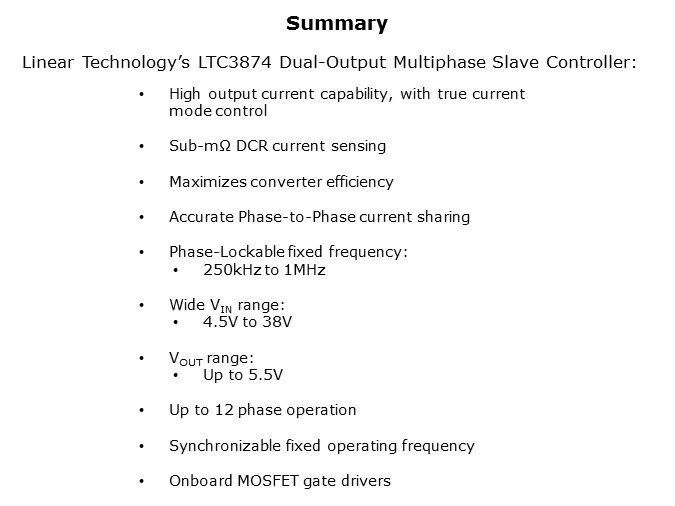 Summary

Linear Technology's LTC3874 Dual-Output Multiphase Slave Controller:

• High output current capability, with true current mode control

• Sub-mΩ DCR current sensing

• Maximizes converter efficiency

• Accurate Phase-to-Phase current sharing

• Phase-Lockable fixed frequency:
• 250kHz to 1MHz

• Wide $V_{IN}$ range:
• 4.5V to 38V

• $V_{OUT}$ range:
• Up to 5.5V

• Up to 12 phase operation

• Synchronizable fixed operating frequency

• Onboard MOSFET gate drivers